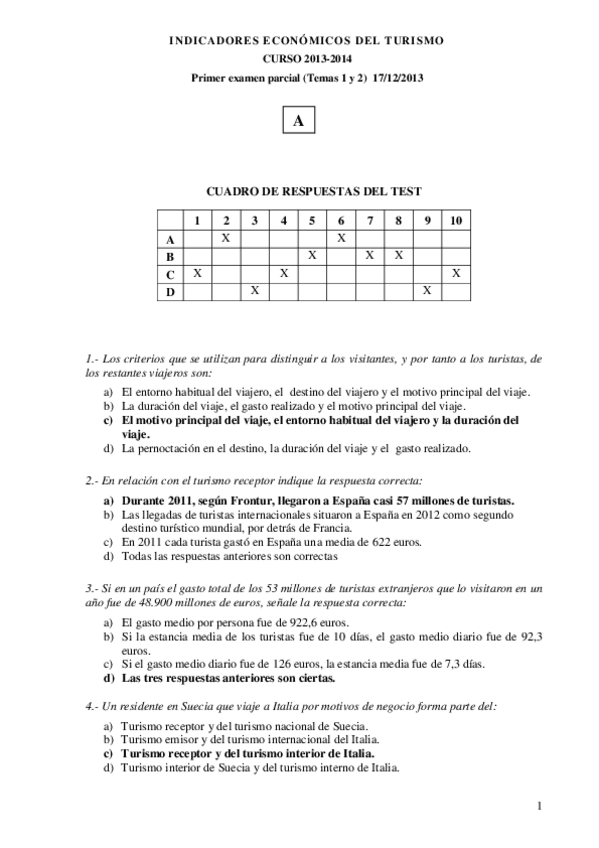 INDICADORES ECONÓMICOS DEL TURISMO
CURSO 2013-2014
Primer examen parcial (Temas 1 y 2) 17/12/2013

A

CUADRO DE RESPUESTAS DEL TEST

| | 1 | 2 | 3 | 4 | 5 | 6 | 7 | 8 | 9 | 10 |
|---|---|---|---|---|---|---|---|---|---|---|
| A | | X | | | | X | | | | |
| B | | | | | X | | X | X | | |
| C | X | | | X | | | | | | X |
| D | | | X | | | | | | X | |

1.- Los criterios que se utilizan para distinguir a los visitantes, y por tanto a los turistas, de los restantes viajeros son:
a) El entorno habitual del viajero, el destino del viajero y el motivo principal del viaje.
b) La duración del viaje, el gasto realizado y el motivo principal del viaje.
c) El motivo principal del viaje, el entorno habitual del viajero y la duración del viaje.
d) La pernoctación en el destino, la duración del viaje y el gasto realizado.

2.- En relación con el turismo receptor indique la respuesta correcta:
a) Durante 2011, según Frontur, llegaron a España casi 57 millones de turistas.
b) Las llegadas de turistas internacionales situaron a España en 2012 como segundo destino turístico mundial, por detrás de Francia.
c) En 2011 cada turista gastó en España una media de 622 euros.
d) Todas las respuestas anteriores son correctas

3.- Si en un país el gasto total de los 53 millones de turistas extranjeros que lo visitaron en un año fue de 48.900 millones de euros, señale la respuesta correcta:
a) El gasto medio por persona fue de 922,6 euros.
b) Si la estancia media de los turistas fue de 10 días, el gasto medio diario fue de 92,3 euros.
c) Si el gasto medio diario fue de 126 euros, la estancia media fue de 7,3 días.
d) Las tres respuestas anteriores son ciertas.

4.- Un residente en Suecia que viaje a Italia por motivos de negocio forma parte del:
a) Turismo receptor y del turismo nacional de Suecia.
b) Turismo emisor y del turismo internacional del Italia.
c) Turismo receptor y del turismo interior de Italia.
d) Turismo interior de Suecia y del turismo interno de Italia.

1